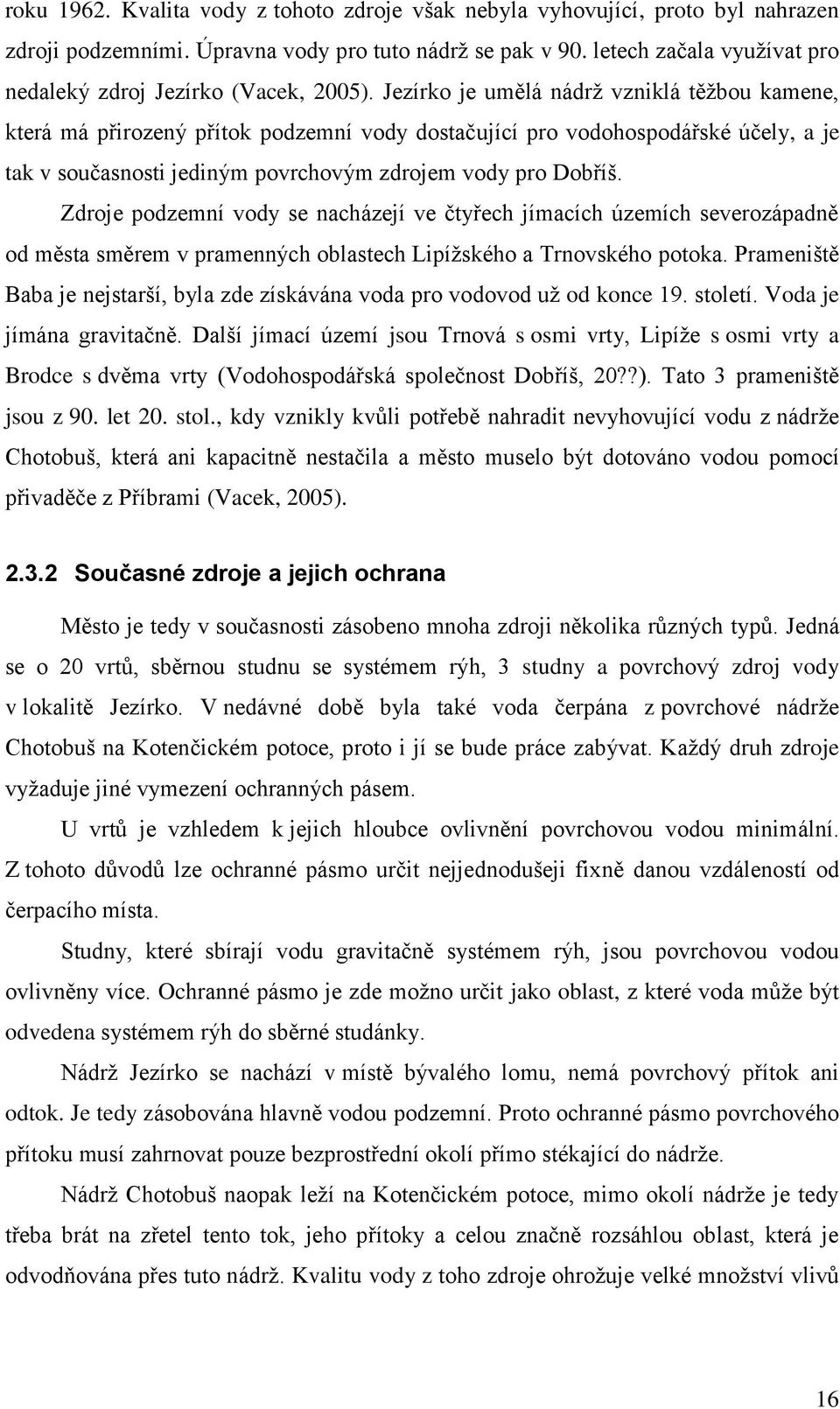 roku 1962. Kvalita vody z tohoto zdroje však nebyla vyhovující, proto byl nahrazen zdroji podzemními. Úpravna vody pro tuto nádrž se pak v 90. letech začala využívat pro nedaleký zdroj Jezírko (Vacek, 2005). Jezírko je umělá nádrž vzniklá těžbou kamene, která má přirozený přítok podzemní vody dostačující pro vodohospodářské účely, a je tak v současnosti jediným povrchovým zdrojem vody pro Dobříš.

Zdroje podzemní vody se nacházejí ve čtyřech jímacích územích severozápadně od města směrem v pramenných oblastech Lipížského a Trnovského potoka. Prameniště Baba je nejstarší, byla zde získávána voda pro vodovod už od konce 19. století. Voda je jímána gravitačně. Další jímací území jsou Trnová s osmi vrty, Lipíže s osmi vrty a Brodce s dvěma vrty (Vodohospodářská společnost Dobříš, 20??). Tato 3 prameniště jsou z 90. let 20. stol., kdy vznikly kvůli potřebě nahradit nevyhovující vodu z nádrže Chotobuš, která ani kapacitně nestačila a město muselo být dotováno vodou pomocí přivaděče z Příbrami (Vacek, 2005).

2.3.2 Současné zdroje a jejich ochrana

Město je tedy v současnosti zásobeno mnoha zdroji několika různých typů. Jedná se o 20 vrtů, sběrnou studnu se systémem rýh, 3 studny a povrchový zdroj vody v lokalitě Jezírko. V nedávné době byla také voda čerpána z povrchové nádrže Chotobuš na Kotenčickém potoce, proto i jí se bude práce zabývat. Každý druh zdroje vyžaduje jiné vymezení ochranných pásem.

U vrtů je vzhledem k jejich hloubce ovlivnění povrchovou vodou minimální. Z tohoto důvodů lze ochranné pásmo určit nejjednodušeji fixně danou vzdáleností od čerpacího místa.

Studny, které sbírají vodu gravitačně systémem rýh, jsou povrchovou vodou ovlivněny více. Ochranné pásmo je zde možno určit jako oblast, z které voda může být odvedena systémem rýh do sběrné studánky.

Nádrž Jezírko se nachází v místě bývalého lomu, nemá povrchový přítok ani odtok. Je tedy zásobována hlavně vodou podzemní. Proto ochranné pásmo povrchového přítoku musí zahrnout pouze bezprostřední okolí přímo stékající do nádrže.

Nádrž Chotobuš naopak leží na Kotenčickém potoce, mimo okolí nádrže je tedy třeba brát na zřetel tento tok, jeho přítoky a celou značně rozsáhlou oblast, která je odvodňována přes tuto nádrž. Kvalitu vody z toho zdroje ohrožuje velké množství vlivů

16